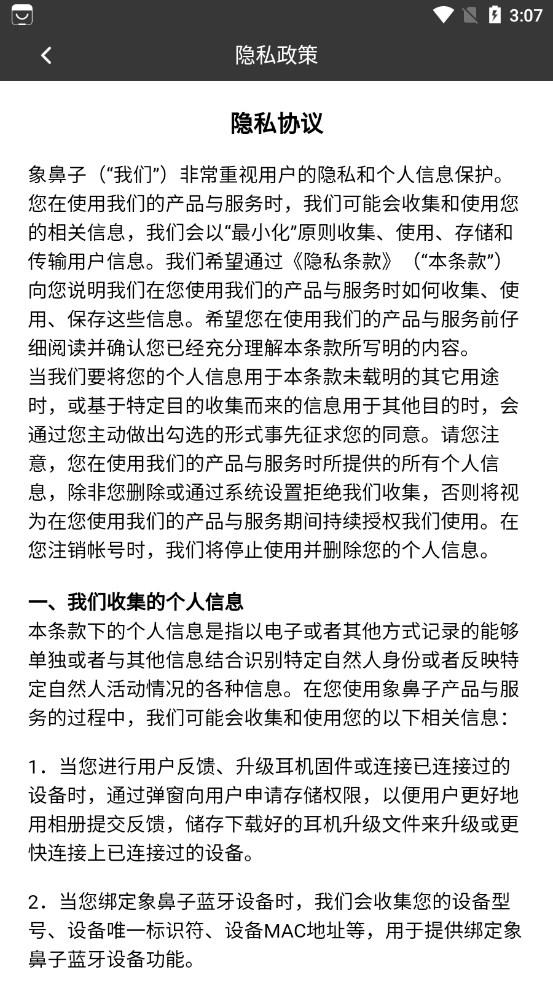 3:07

隐私政策

隐私协议

象鼻子（“我们”）非常重视用户的隐私和个人信息保护。您在使用我们的产品与服务时，我们可能会收集和使用您的相关信息，我们会以“最小化”原则收集、使用、存储和传输用户信息。我们希望通过《隐私条款》（“本条款”）向您说明我们在您使用我们的产品与服务时如何收集、使用、保存这些信息。希望您在使用我们的产品与服务前仔细阅读并确认您已经充分理解本条款所写明的内容。
当我们要将您的个人信息用于本条款未载明的其它用途时，或基于特定目的收集而来的信息用于其他目的时，会通过您主动做出勾选的形式事先征求您的同意。请您注意，您在使用我们的产品与服务时所提供的所有个人信息，除非您删除或通过系统设置拒绝我们收集，否则将视为在您使用我们的产品与服务期间持续授权我们使用。在您注销帐号时，我们将停止使用并删除您的个人信息。

一、我们收集的个人信息
本条款下的个人信息是指以电子或者其他方式记录的能够单独或者与其他信息结合识别特定自然人身份或者反映特定自然人活动情况的各种信息。在您使用象鼻子产品与服务的过程中，我们可能会收集和使用您的以下相关信息：

1．当您进行用户反馈、升级耳机固件或连接已连接过的设备时，通过弹窗向用户申请存储权限，以便用户更好地用相册提交反馈，储存下载好的耳机升级文件来升级或更快连接上已连接过的设备。

2．当您绑定象鼻子蓝牙设备时，我们会收集您的设备型号、设备唯一标识符、设备MAC地址等，用于提供绑定象鼻子蓝牙设备功能。